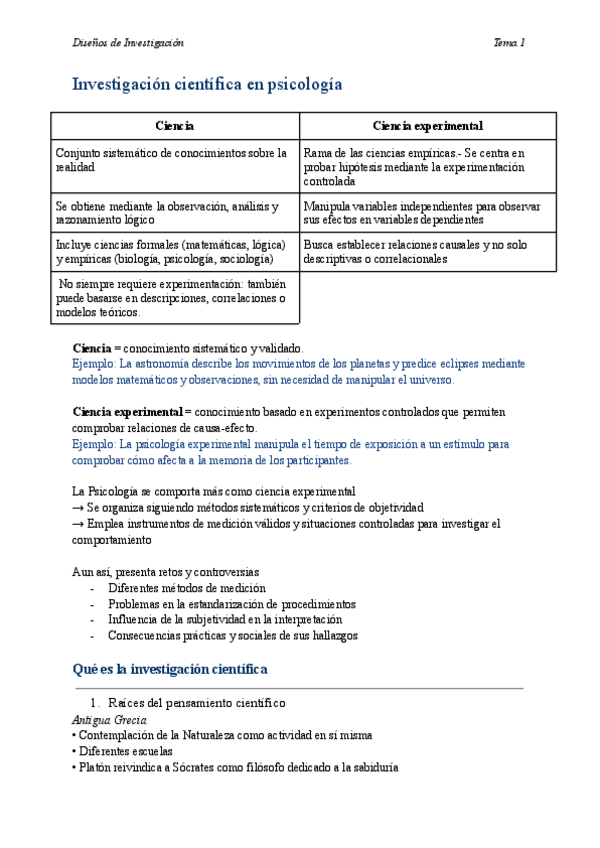 Diseños de Investigación Tema 1

Investigación científica en psicología

| Ciencia | Ciencia experimental |
|---|---|
| Conjunto sistemático de conocimientos sobre la realidad | Rama de las ciencias empíricas.- Se centra en probar hipótesis mediante la experimentación controlada |
| Se obtiene mediante la observación, análisis y razonamiento lógico | Manipula variables independientes para observar sus efectos en variables dependientes |
| Incluye ciencias formales (matemáticas, lógica) y empíricas (biología, psicología, sociología) | Busca establecer relaciones causales y no solo descriptivas o correlacionales |
| No siempre requiere experimentación: también puede basarse en descripciones, correlaciones o modelos teóricos. | |

Ciencia = conocimiento sistemático y validado.
Ejemplo: La astronomía describe los movimientos de los planetas y predice eclipses mediante modelos matemáticos y observaciones, sin necesidad de manipular el universo.

Ciencia experimental = conocimiento basado en experimentos controlados que permiten comprobar relaciones de causa-efecto.
Ejemplo: La psicología experimental manipula el tiempo de exposición a un estímulo para comprobar cómo afecta a la memoria de los participantes.

La Psicología se comporta más como ciencia experimental
→ Se organiza siguiendo métodos sistemáticos y criterios de objetividad
→ Emplea instrumentos de medición válidos y situaciones controladas para investigar el comportamiento

Aun así, presenta retos y controversias
- Diferentes métodos de medición
- Problemas en la estandarización de procedimientos
- Influencia de la subjetividad en la interpretación
- Consecuencias prácticas y sociales de sus hallazgos

Qué es la investigación científica

1. Raíces del pensamiento científico
Antigua Grecia
• Contemplación de la Naturaleza como actividad en sí misma
• Diferentes escuelas
• Platón reivindica a Sócrates como filósofo dedicado a la sabiduría